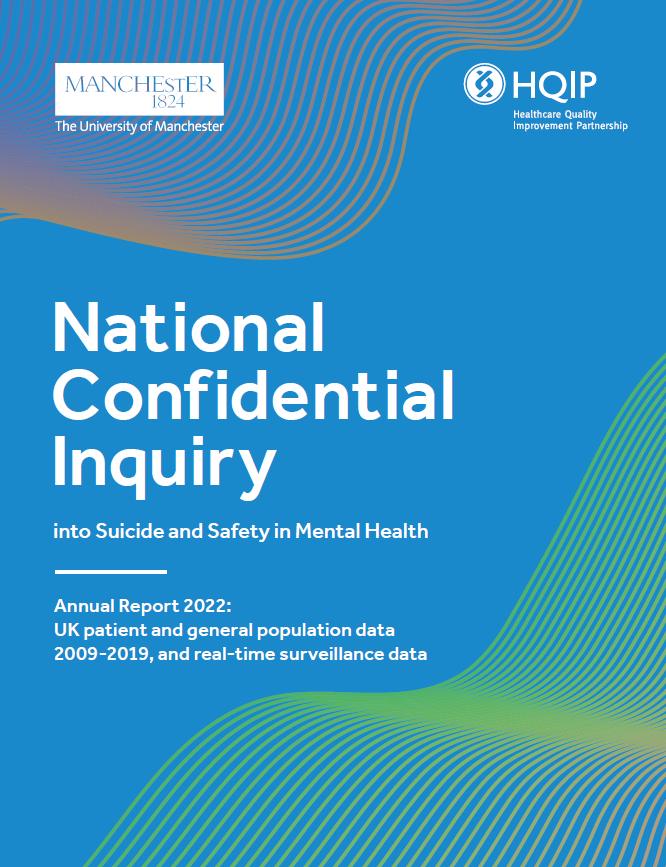 MANCHESTER
1824
The University of Manchester

HQIP
Healthcare Quality Improvement Partnership

National Confidential Inquiry

into Suicide and Safety in Mental Health

Annual Report 2022:
UK patient and general population data 2009-2019, and real-time surveillance data